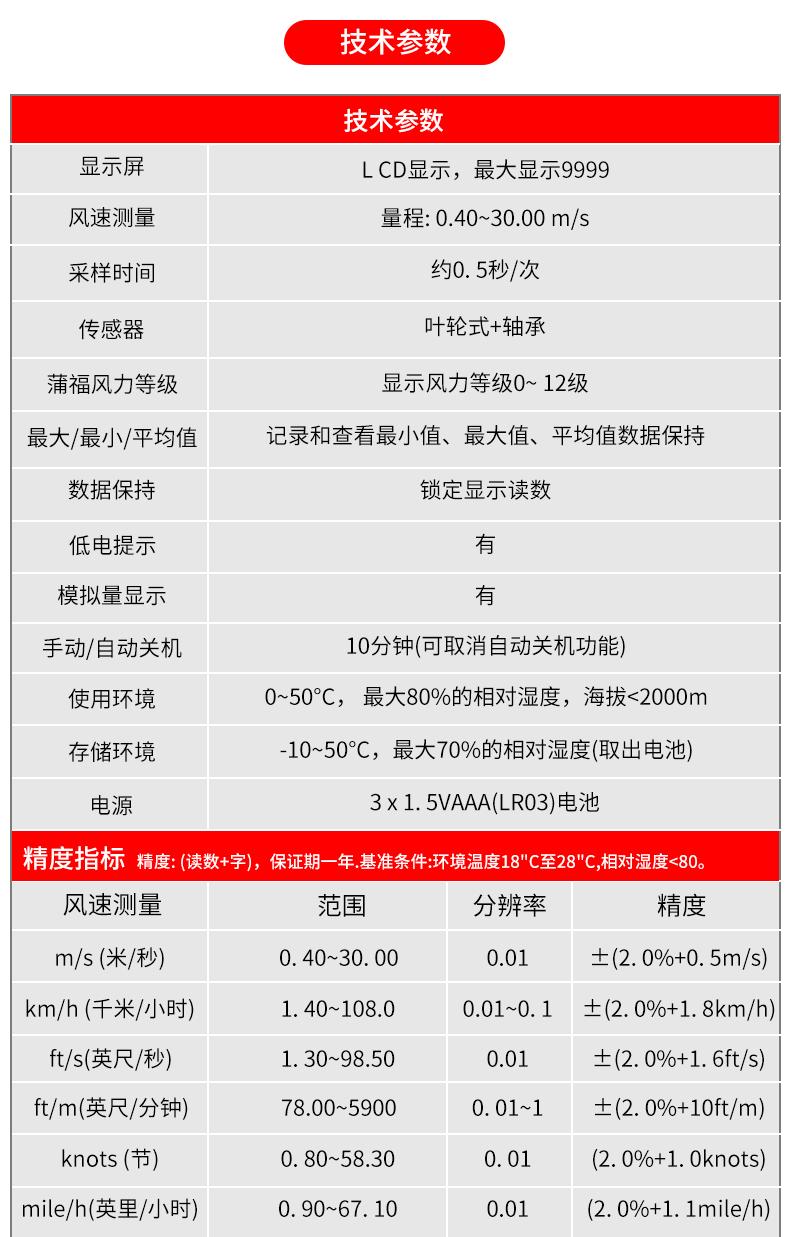 技术参数

| 技术参数 | |
|---|---|
| 显示屏 | L CD显示，最大显示9999 |
| 风速测量 | 量程: 0.40~30.00 m/s |
| 采样时间 | 约0. 5秒/次 |
| 传感器 | 叶轮式+轴承 |
| 蒲福风力等级 | 显示风力等级0~ 12级 |
| 最大/最小/平均值 | 记录和查看最小值、最大值、平均值数据保持 |
| 数据保持 | 锁定显示读数 |
| 低电提示 | 有 |
| 模拟量显示 | 有 |
| 手动/自动关机 | 10分钟(可取消自动关机功能) |
| 使用环境 | 0~50°C， 最大80%的相对湿度，海拔<2000m |
| 存储环境 | -10~50°C，最大70%的相对湿度(取出电池) |
| 电源 | 3 x 1. 5VAAA(LR03)电池 |

精度指标 精度: (读数+字)，保证期一年.基准条件:环境温度18"C至28"C,相对湿度<80。

| 风速测量 | 范围 | 分辨率 | 精度 |
|---|---|---|---|
| m/s (米/秒) | 0. 40~30. 00 | 0.01 | ±(2. 0%+0. 5m/s) |
| km/h (千米/小时) | 1. 40~108.0 | 0.01~0. 1 | ±(2. 0%+1. 8km/h) |
| ft/s(英尺/秒) | 1. 30~98.50 | 0.01 | ±(2. 0%+1. 6ft/s) |
| ft/m(英尺/分钟) | 78.00~5900 | 0. 01~1 | ±(2. 0%+10ft/m) |
| knots (节) | 0. 80~58.30 | 0. 01 | (2. 0%+1. 0knots) |
| mile/h(英里/小时) | 0. 90~67. 10 | 0.01 | (2. 0%+1. 1mile/h) |